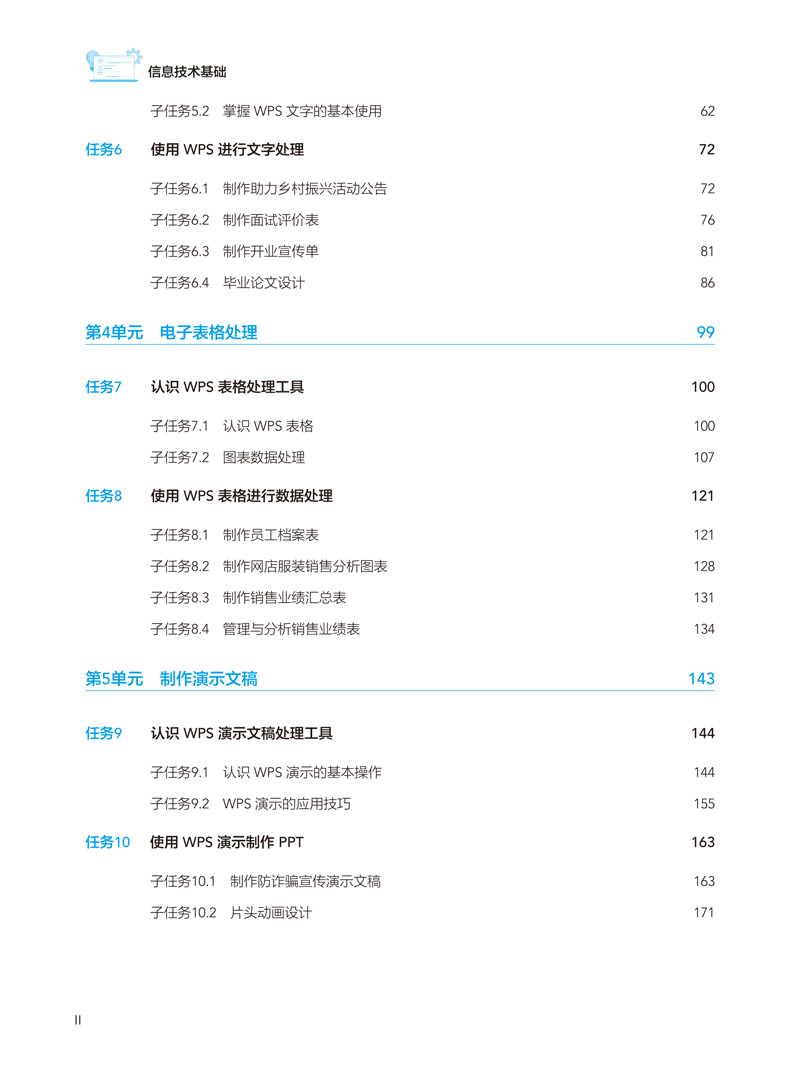 信息技术基础

子任务5.2　掌握 WPS 文字的基本使用　62

任务6　使用 WPS 进行文字处理　72

子任务6.1　制作助力乡村振兴活动公告　72

子任务6.2　制作面试评价表　76

子任务6.3　制作开业宣传单　81

子任务6.4　毕业论文设计　86

第4单元　电子表格处理　99

任务7　认识 WPS 表格处理工具　100

子任务7.1　认识 WPS 表格　100

子任务7.2　图表数据处理　107

任务8　使用 WPS 表格进行数据处理　121

子任务8.1　制作员工档案表　121

子任务8.2　制作网店服装销售分析图表　128

子任务8.3　制作销售业绩汇总表　131

子任务8.4　管理与分析销售业绩表　134

第5单元　制作演示文稿　143

任务9　认识 WPS 演示文稿处理工具　144

子任务9.1　认识 WPS 演示的基本操作　144

子任务9.2　WPS 演示的应用技巧　155

任务10　使用 WPS 演示制作 PPT　163

子任务10.1　制作防诈骗宣传演示文稿　163

子任务10.2　片头动画设计　171

II